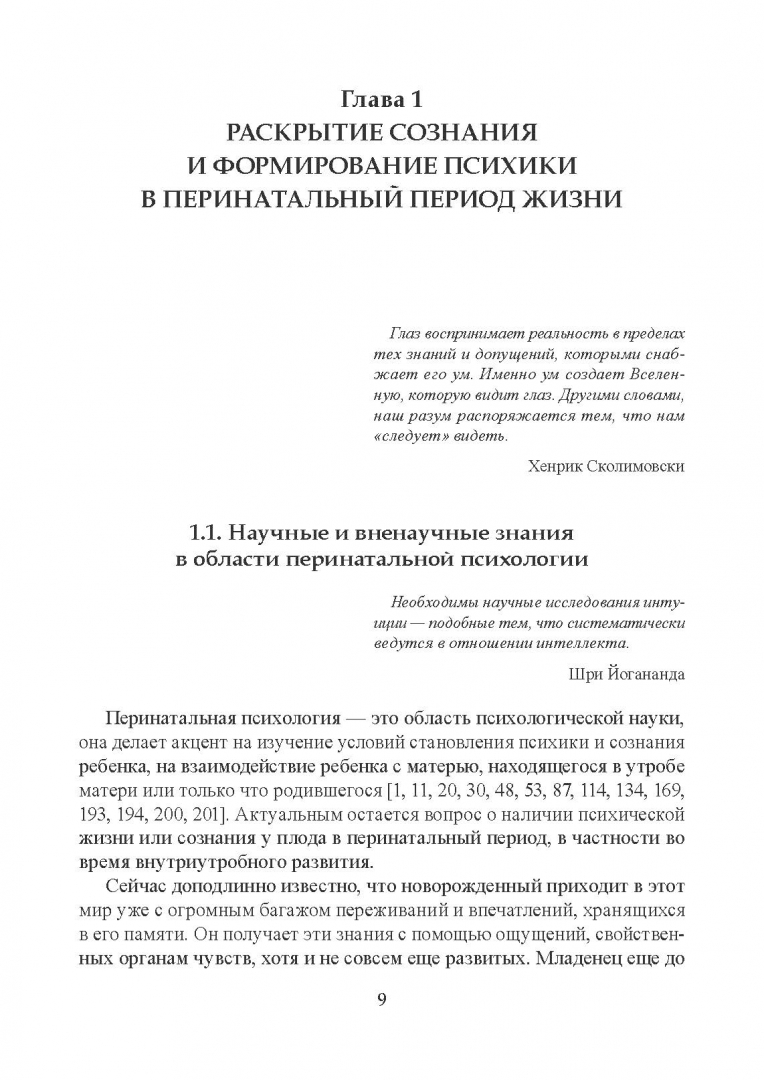 Глава 1
РАСКРЫТИЕ СОЗНАНИЯ
И ФОРМИРОВАНИЕ ПСИХИКИ
В ПЕРИНАТАЛЬНЫЙ ПЕРИОД ЖИЗНИ

Глаз воспринимает реальность в пределах тех знаний и допущений, которыми снабжает его ум. Именно ум создает Вселенную, которую видит глаз. Другими словами, наш разум распоряжается тем, что нам «следует» видеть.

Хенрик Сколимовски

1.1. Научные и вненаучные знания
в области перинатальной психологии

Необходимы научные исследования интуиции — подобные тем, что систематически ведутся в отношении интеллекта.

Шри Йогананда

Перинатальная психология — это область психологической науки, она делает акцент на изучение условий становления психики и сознания ребенка, на взаимодействие ребенка с матерью, находящегося в утробе матери или только что родившегося [1, 11, 20, 30, 48, 53, 87, 114, 134, 169, 193, 194, 200, 201]. Актуальным остается вопрос о наличии психической жизни или сознания у плода в перинатальный период, в частности во время внутриутробного развития.

Сейчас доподлинно известно, что новорожденный приходит в этот мир уже с огромным багажом переживаний и впечатлений, хранящихся в его памяти. Он получает эти знания с помощью ощущений, свойственных органам чувств, хотя и не совсем еще развитых. Младенец еще до

9